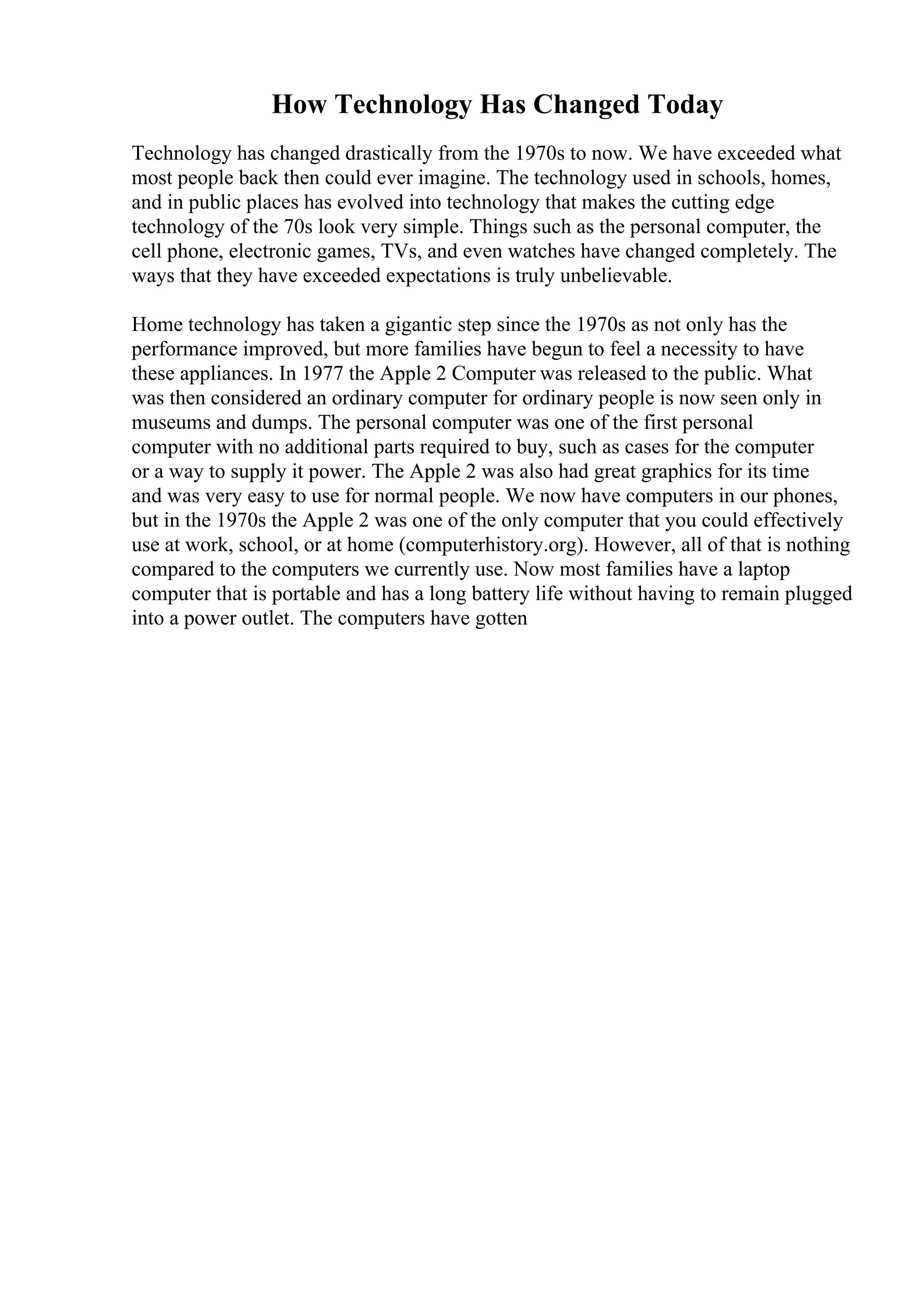 How Technology Has Changed Today

Technology has changed drastically from the 1970s to now. We have exceeded what most people back then could ever imagine. The technology used in schools, homes, and in public places has evolved into technology that makes the cutting edge technology of the 70s look very simple. Things such as the personal computer, the cell phone, electronic games, TVs, and even watches have changed completely. The ways that they have exceeded expectations is truly unbelievable.

Home technology has taken a gigantic step since the 1970s as not only has the performance improved, but more families have begun to feel a necessity to have these appliances. In 1977 the Apple 2 Computer was released to the public. What was then considered an ordinary computer for ordinary people is now seen only in museums and dumps. The personal computer was one of the first personal computer with no additional parts required to buy, such as cases for the computer or a way to supply it power. The Apple 2 was also had great graphics for its time and was very easy to use for normal people. We now have computers in our phones, but in the 1970s the Apple 2 was one of the only computer that you could effectively use at work, school, or at home (computerhistory.org). However, all of that is nothing compared to the computers we currently use. Now most families have a laptop computer that is portable and has a long battery life without having to remain plugged into a power outlet. The computers have gotten